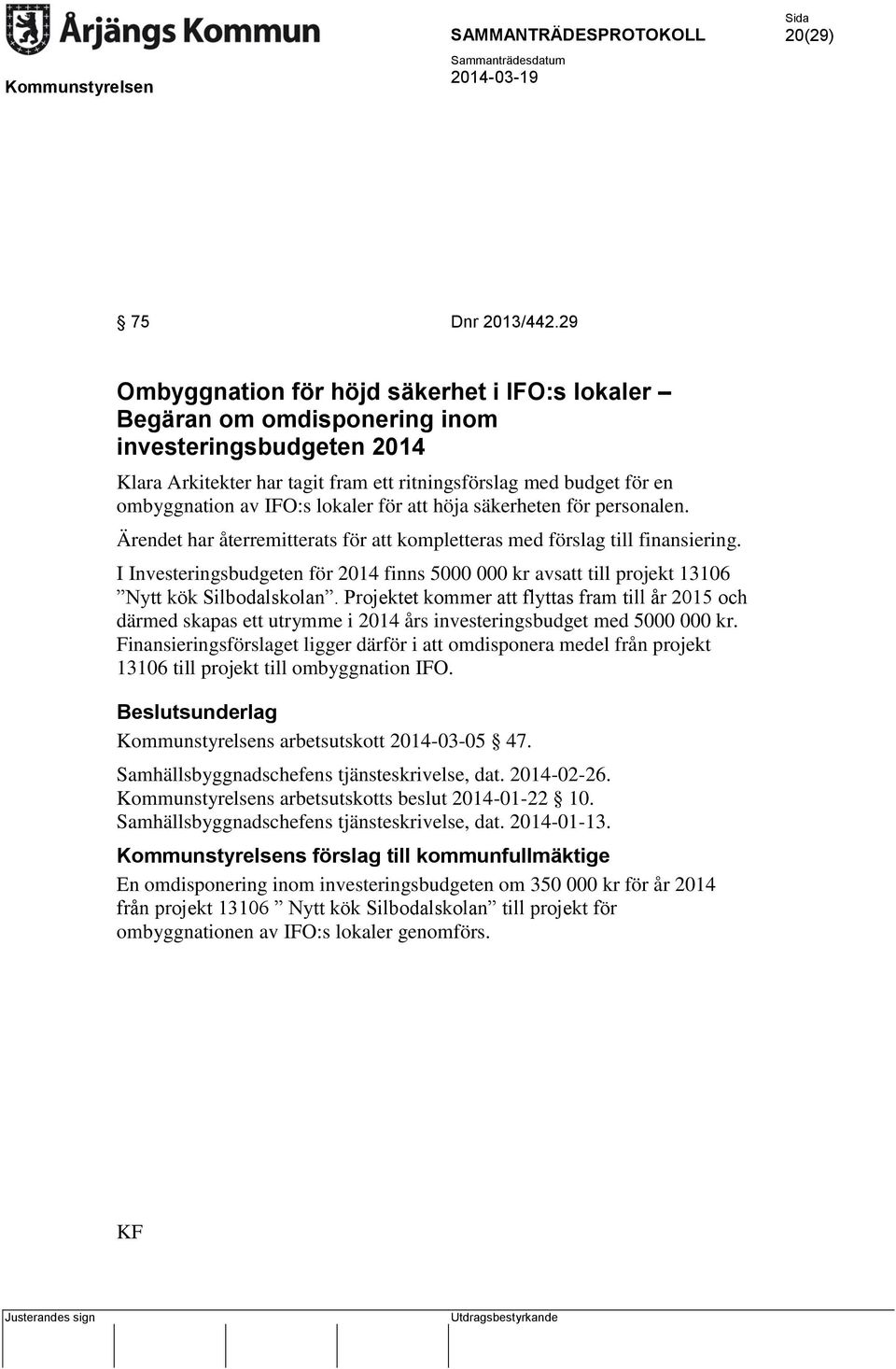 Årjängs Kommun

SAMMANTRÄDESPROTOKOLL

Sida
20(29)

Kommunstyrelsen

Sammanträdesdatum
2014-03-19

§ 75 Dnr 2013/442.29

Ombyggnation för höjd säkerhet i IFO:s lokaler – Begäran om omdisponering inom investeringsbudgeten 2014

Klara Arkitekter har tagit fram ett ritningsförslag med budget för en ombyggnation av IFO:s lokaler för att höja säkerheten för personalen.

Ärendet har återremitterats för att kompletteras med förslag till finansiering.

I Investeringsbudgeten för 2014 finns 5000 000 kr avsatt till projekt 13106 ”Nytt kök Silbodalskolan”. Projektet kommer att flyttas fram till år 2015 och därmed skapas ett utrymme i 2014 års investeringsbudget med 5000 000 kr. Finansieringsförslaget ligger därför i att omdisponera medel från projekt 13106 till projekt till ombyggnation IFO.

Beslutsunderlag

Kommunstyrelsens arbetsutskott 2014-03-05 § 47.

Samhällsbyggnadschefens tjänsteskrivelse, dat. 2014-02-26.
Kommunstyrelsens arbetsutskotts beslut 2014-01-22 § 10.
Samhällsbyggnadschefens tjänsteskrivelse, dat. 2014-01-13.

Kommunstyrelsens förslag till kommunfullmäktige

En omdisponering inom investeringsbudgeten om 350 000 kr för år 2014 från projekt 13106 ” Nytt kök Silbodalskolan” till projekt för ombyggnationen av IFO:s lokaler genomförs.

KF

Justerandes sign

Utdragsbestyrkande